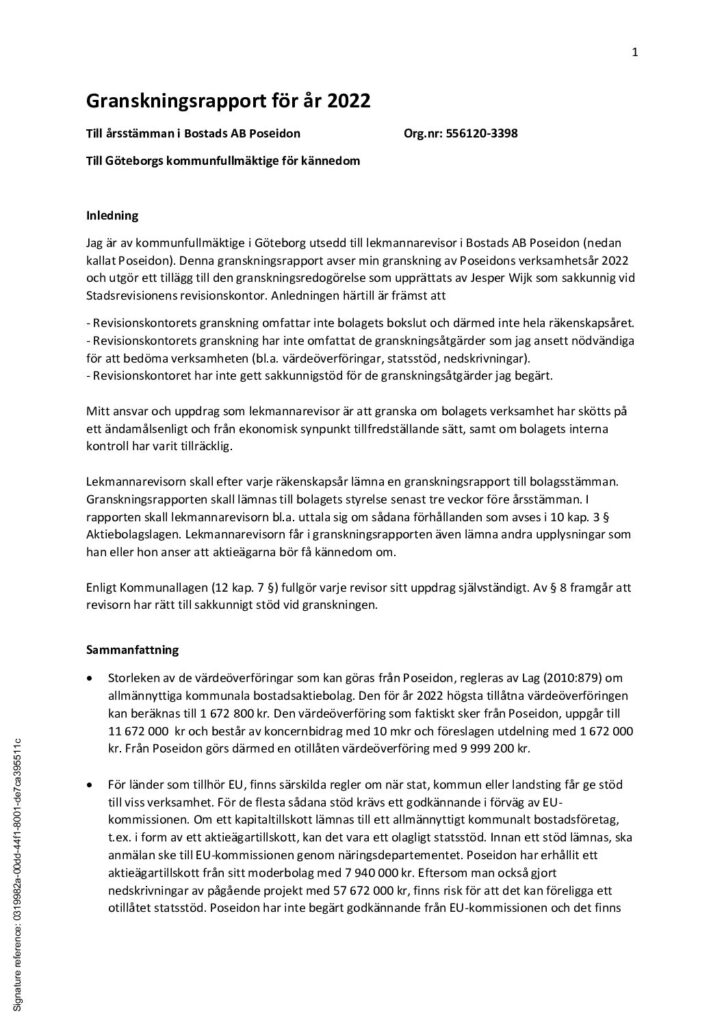 1

Granskningsrapport för år 2022

Till årsstämman i Bostads AB Poseidon Org.nr: 556120-3398

Till Göteborgs kommunfullmäktige för kännedom

Inledning

Jag är av kommunfullmäktige i Göteborg utsedd till lekmannarevisor i Bostads AB Poseidon (nedan kallat Poseidon). Denna granskningsrapport avser min granskning av Poseidons verksamhetsår 2022 och utgör ett tillägg till den granskningsredogörelse som upprättats av Jesper Wijk som sakkunnig vid Stadsrevisionens revisionskontor. Anledningen härtill är främst att

- Revisionskontorets granskning omfattar inte bolagets bokslut och därmed inte hela räkenskapsåret.
- Revisionskontorets granskning har inte omfattat de granskningsåtgärder som jag ansett nödvändiga för att bedöma verksamheten (bl.a. värdeöverföringar, statsstöd, nedskrivningar).
- Revisionskontoret har inte gett sakkunnigstöd för de granskningsåtgärder jag begärt.

Mitt ansvar och uppdrag som lekmannarevisor är att granska om bolagets verksamhet har skötts på ett ändamålsenligt och från ekonomisk synpunkt tillfredställande sätt, samt om bolagets interna kontroll har varit tillräcklig.

Lekmannarevisorn skall efter varje räkenskapsår lämna en granskningsrapport till bolagsstämman. Granskningsrapporten skall lämnas till bolagets styrelse senast tre veckor före årsstämman. I rapporten skall lekmannarevisorn bl.a. uttala sig om sådana förhållanden som avses i 10 kap. 3 § Aktiebolagslagen. Lekmannarevisorn får i granskningsrapporten även lämna andra upplysningar som han eller hon anser att aktieägarna bör få kännedom om.

Enligt Kommunallagen (12 kap. 7 §) fullgör varje revisor sitt uppdrag självständigt. Av § 8 framgår att revisorn har rätt till sakkunnigt stöd vid granskningen.

Sammanfattning

• Storleken av de värdeöverföringar som kan göras från Poseidon, regleras av Lag (2010:879) om allmännyttiga kommunala bostadsaktiebolag. Den för år 2022 högsta tillåtna värdeöverföringen kan beräknas till 1 672 800 kr. Den värdeöverföring som faktiskt sker från Poseidon, uppgår till 11 672 000 kr och består av koncernbidrag med 10 mkr och föreslagen utdelning med 1 672 000 kr. Från Poseidon görs därmed en otillåten värdeöverföring med 9 999 200 kr.

• För länder som tillhör EU, finns särskilda regler om när stat, kommun eller landsting får ge stöd till viss verksamhet. För de flesta sådana stöd krävs ett godkännande i förväg av EU-kommissionen. Om ett kapitaltillskott lämnas till ett allmännyttigt kommunalt bostadsföretag, t.ex. i form av ett aktieägartillskott, kan det vara ett olagligt statsstöd. Innan ett stöd lämnas, ska anmälan ske till EU-kommissionen genom näringsdepartementet. Poseidon har erhållit ett aktieägartillskott från sitt moderbolag med 7 940 000 kr. Eftersom man också gjort nedskrivningar av pågående projekt med 57 672 000 kr, finns risk för att det kan föreligga ett otillåtet statsstöd. Poseidon har inte begärt godkännande från EU-kommissionen och det finns

Signature reference: 0319982a-00dd-44f1-8001-de7ca395511c